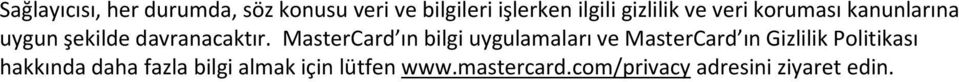 Sağlayıcısı, her durumda, söz konusu veri ve bilgileri işlerken ilgili gizlilik ve veri koruması kanunlarına uygun şekilde davranacaktır. MasterCard'ın bilgi uygulamaları ve MasterCard'ın Gizlilik Politikası hakkında daha fazla bilgi almak için lütfen www.mastercard.com/privacy adresini ziyaret edin.